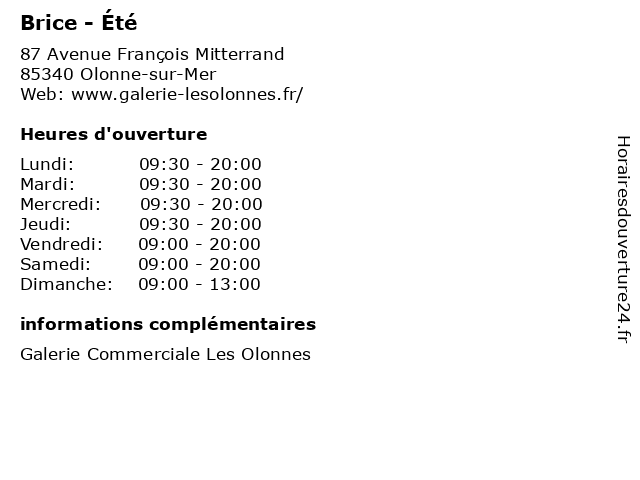 Brice - Été

87 Avenue François Mitterrand
85340 Olonne-sur-Mer
Web: www.galerie-lesolonnes.fr/

Heures d'ouverture

| | |
|---|---|
| Lundi: | 09:30 - 20:00 |
| Mardi: | 09:30 - 20:00 |
| Mercredi: | 09:30 - 20:00 |
| Jeudi: | 09:30 - 20:00 |
| Vendredi: | 09:00 - 20:00 |
| Samedi: | 09:00 - 20:00 |
| Dimanche: | 09:00 - 13:00 |

informations complémentaires

Galerie Commerciale Les Olonnes

Horairesdouverture24.fr